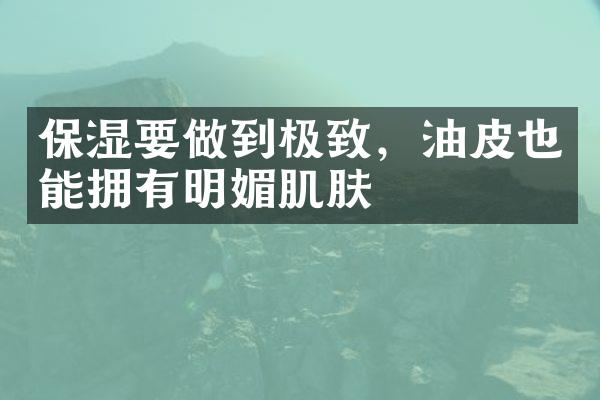 保湿要做到极致，油皮也能拥有明媚肌肤